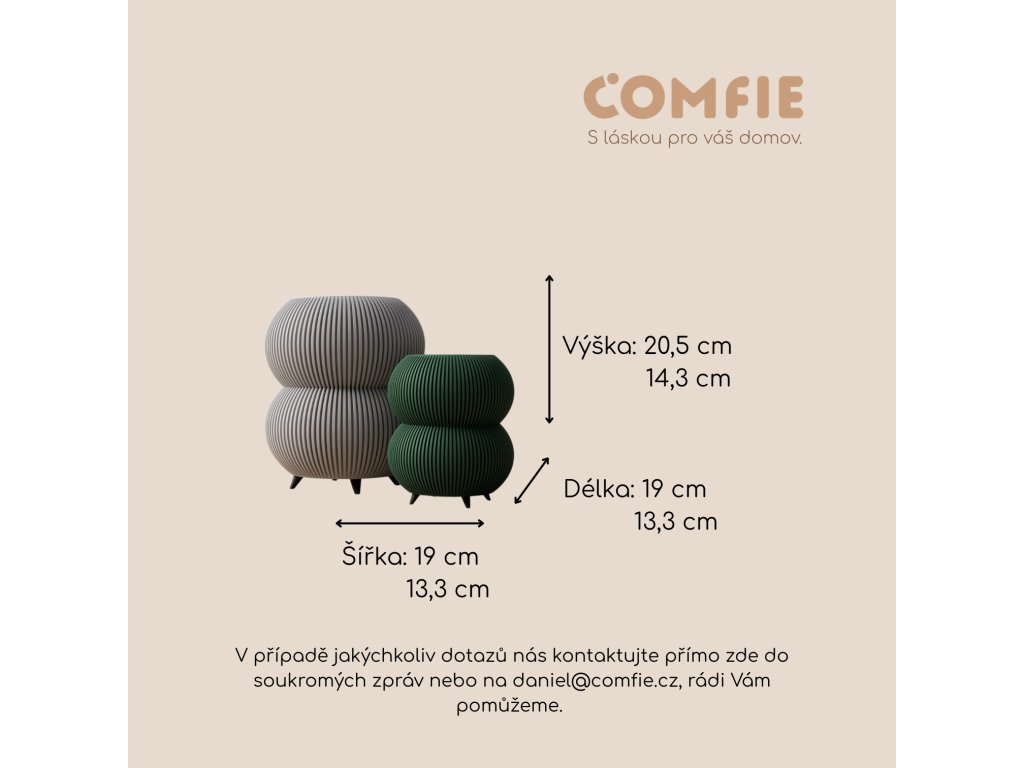 COMFIE
S láskou pro váš domov.

Výška: 20,5 cm
14,3 cm

Délka: 19 cm
13,3 cm

Šířka: 19 cm
13,3 cm

V případě jakýchkoliv dotazů nás kontaktujte přímo zde do soukromých zpráv nebo na daniel@comfie.cz, rádi Vám pomůžeme.